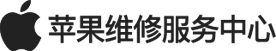 苹果维修服务中心